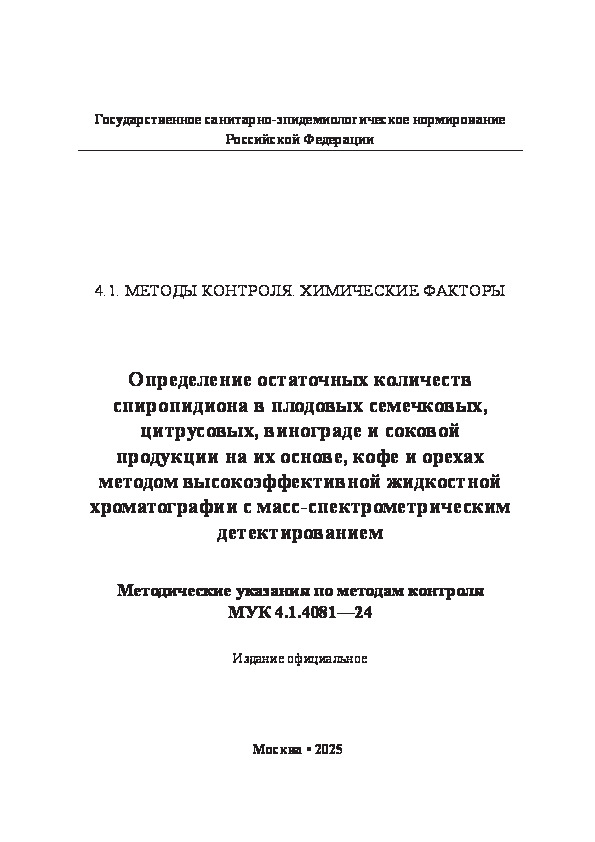 Государственное санитарно-эпидемиологическое нормирование Российской Федерации

4.1. МЕТОДЫ КОНТРОЛЯ. ХИМИЧЕСКИЕ ФАКТОРЫ

Определение остаточных количеств спиропидиона в плодовых семечковых, цитрусовых, винограде и соковой продукции на их основе, кофе и орехах методом высокоэффективной жидкостной хроматографии с масс-спектрометрическим детектированием

Методические указания по методам контроля
МУК 4.1.4081—24

Издание официальное

Москва • 2025